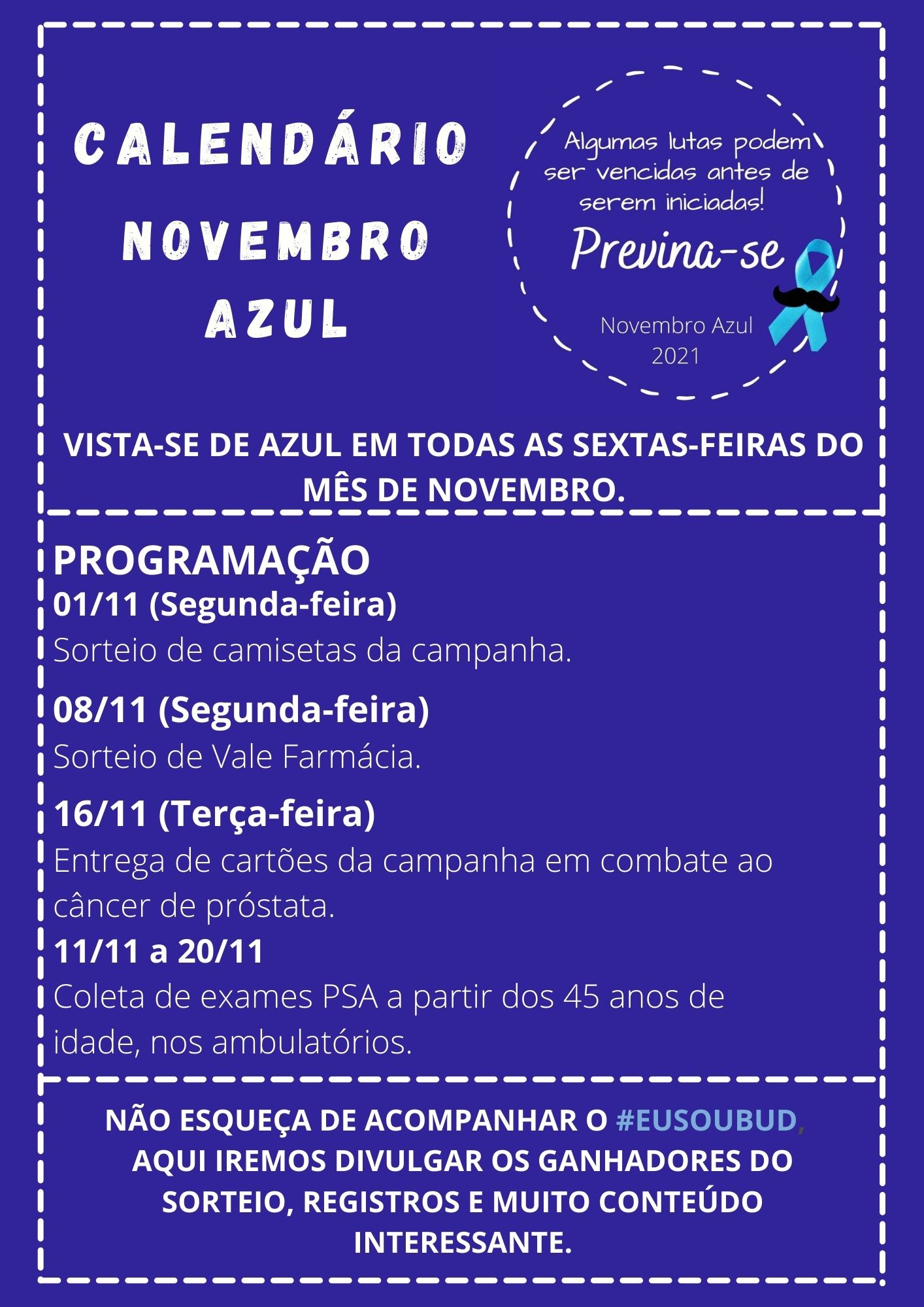 CALENDÁRIO
NOVEMBRO
AZUL

Algumas lutas podem ser vencidas antes de serem iniciadas!

Previna-se

Novembro Azul
2021

VISTA-SE DE AZUL EM TODAS AS SEXTAS-FEIRAS DO MÊS DE NOVEMBRO.

PROGRAMAÇÃO

01/11 (Segunda-feira)

Sorteio de camisetas da campanha.

08/11 (Segunda-feira)

Sorteio de Vale Farmácia.

16/11 (Terça-feira)

Entrega de cartões da campanha em combate ao câncer de próstata.

11/11 a 20/11

Coleta de exames PSA a partir dos 45 anos de idade, nos ambulatórios.

NÃO ESQUEÇA DE ACOMPANHAR O #EUSOUBUD, AQUI IREMOS DIVULGAR OS GANHADORES DO SORTEIO, REGISTROS E MUITO CONTEÚDO INTERESSANTE.